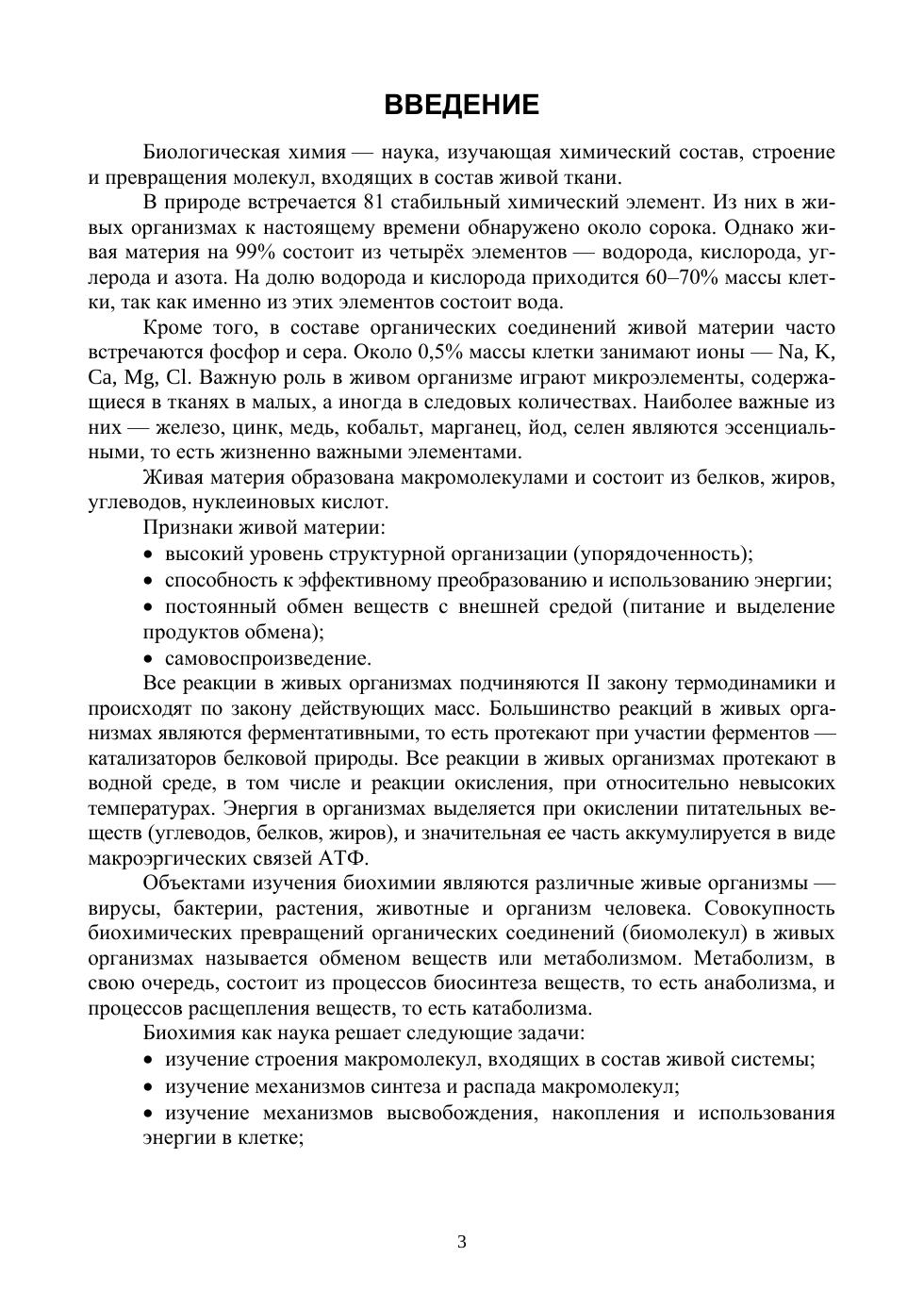 ВВЕДЕНИЕ

Биологическая химия — наука, изучающая химический состав, строение и превращения молекул, входящих в состав живой ткани.

В природе встречается 81 стабильный химический элемент. Из них в живых организмах к настоящему времени обнаружено около сорока. Однако живая материя на 99% состоит из четырёх элементов — водорода, кислорода, углерода и азота. На долю водорода и кислорода приходится 60–70% массы клетки, так как именно из этих элементов состоит вода.

Кроме того, в составе органических соединений живой материи часто встречаются фосфор и сера. Около 0,5% массы клетки занимают ионы — Na, K, Ca, Mg, Cl. Важную роль в живом организме играют микроэлементы, содержащиеся в тканях в малых, а иногда в следовых количествах. Наиболее важные из них — железо, цинк, медь, кобальт, марганец, йод, селен являются эссенциальными, то есть жизненно важными элементами.

Живая материя образована макромолекулами и состоит из белков, жиров, углеводов, нуклеиновых кислот.

Признаки живой материи:

• высокий уровень структурной организации (упорядоченность);

• способность к эффективному преобразованию и использованию энергии;

• постоянный обмен веществ с внешней средой (питание и выделение продуктов обмена);

• самовоспроизведение.

Все реакции в живых организмах подчиняются II закону термодинамики и происходят по закону действующих масс. Большинство реакций в живых организмах являются ферментативными, то есть протекают при участии ферментов — катализаторов белковой природы. Все реакции в живых организмах протекают в водной среде, в том числе и реакции окисления, при относительно невысоких температурах. Энергия в организмах выделяется при окислении питательных веществ (углеводов, белков, жиров), и значительная ее часть аккумулируется в виде макроэргических связей АТФ.

Объектами изучения биохимии являются различные живые организмы — вирусы, бактерии, растения, животные и организм человека. Совокупность биохимических превращений органических соединений (биомолекул) в живых организмах называется обменом веществ или метаболизмом. Метаболизм, в свою очередь, состоит из процессов биосинтеза веществ, то есть анаболизма, и процессов расщепления веществ, то есть катаболизма.

Биохимия как наука решает следующие задачи:

• изучение строения макромолекул, входящих в состав живой системы;

• изучение механизмов синтеза и распада макромолекул;

• изучение механизмов высвобождения, накопления и использования энергии в клетке;

3